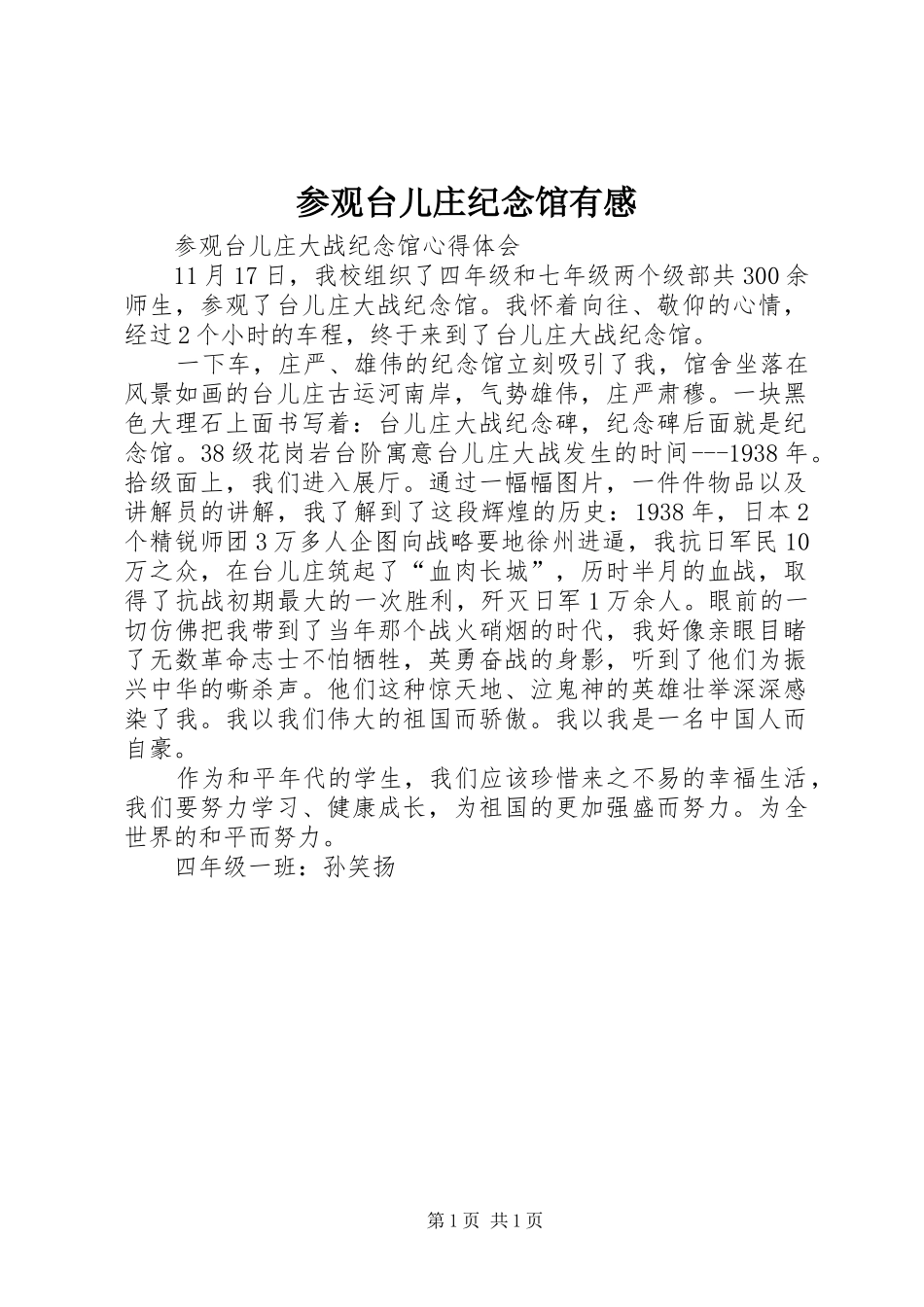 参观台儿庄纪念馆有感

参观台儿庄大战纪念馆心得体会

11月17日，我校组织了四年级和七年级两个级部共300余师生，参观了台儿庄大战纪念馆。我怀着向往、敬仰的心情，经过2个小时的车程，终于来到了台儿庄大战纪念馆。

一下车，庄严、雄伟的纪念馆立刻吸引了我，馆舍坐落在风景如画的台儿庄古运河南岸，气势雄伟，庄严肃穆。一块黑色大理石上面书写着：台儿庄大战纪念碑，纪念碑后面就是纪念馆。38级花岗岩台阶寓意台儿庄大战发生的时间---1938年。拾级面上，我们进入展厅。通过一幅幅图片，一件件物品以及讲解员的讲解，我了解到了这段辉煌的历史：1938年，日本2个精锐师团3万多人企图向战略要地徐州进逼，我抗日军民10万之众，在台儿庄筑起了“血肉长城”，历时半月的血战，取得了抗战初期最大的一次胜利，歼灭日军1万余人。眼前的一切仿佛把我带到了当年那个战火硝烟的时代，我好像亲眼目睹了无数革命志士不怕牺牲，英勇奋战的身影，听到了他们为振兴中华的嘶杀声。他们这种惊天地、泣鬼神的英雄壮举深深感染了我。我以我们伟大的祖国而骄傲。我以我是一名中国人而自豪。

作为和平年代的学生，我们应该珍惜来之不易的幸福生活，我们要努力学习、健康成长，为祖国的更加强盛而努力。为全世界的和平而努力。

四年级一班：孙笑扬

第1页 共1页